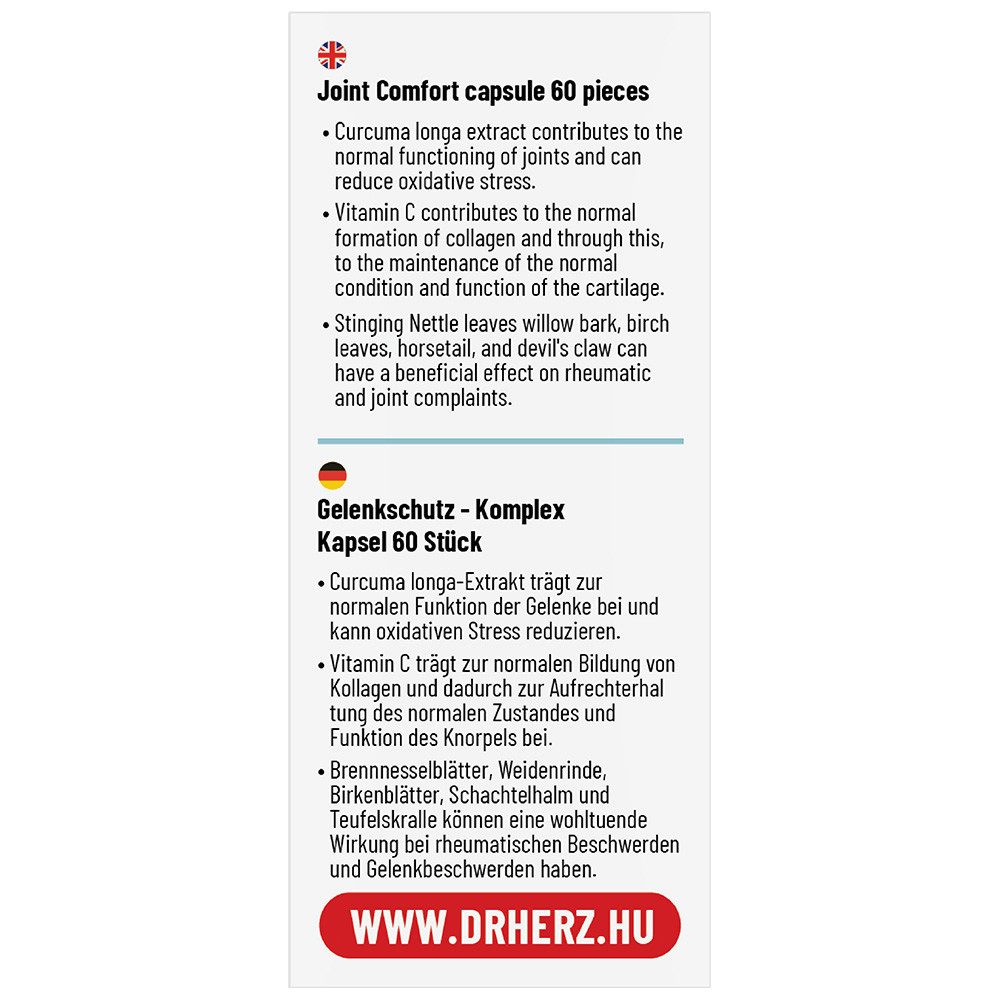 Joint Comfort capsule 60 pieces

• Curcuma longa extract contributes to the normal functioning of joints and can reduce oxidative stress.

• Vitamin C contributes to the normal formation of collagen and through this, to the maintenance of the normal condition and function of the cartilage.

• Stinging Nettle leaves willow bark, birch leaves, horsetail, and devil's claw can have a beneficial effect on rheumatic and joint complaints.

Gelenkschutz - Komplex
Kapsel 60 Stück

• Curcuma longa-Extrakt trägt zur normalen Funktion der Gelenke bei und kann oxidativen Stress reduzieren.

• Vitamin C trägt zur normalen Bildung von Kollagen und dadurch zur Aufrechterhal tung des normalen Zustandes und Funktion des Knorpels bei.

• Brennnesselblätter, Weidenrinde, Birkenblätter, Schachtelhalm und Teufelskralle können eine wohltuende Wirkung bei rheumatischen Beschwerden und Gelenkbeschwerden haben.

WWW.DRHERZ.HU